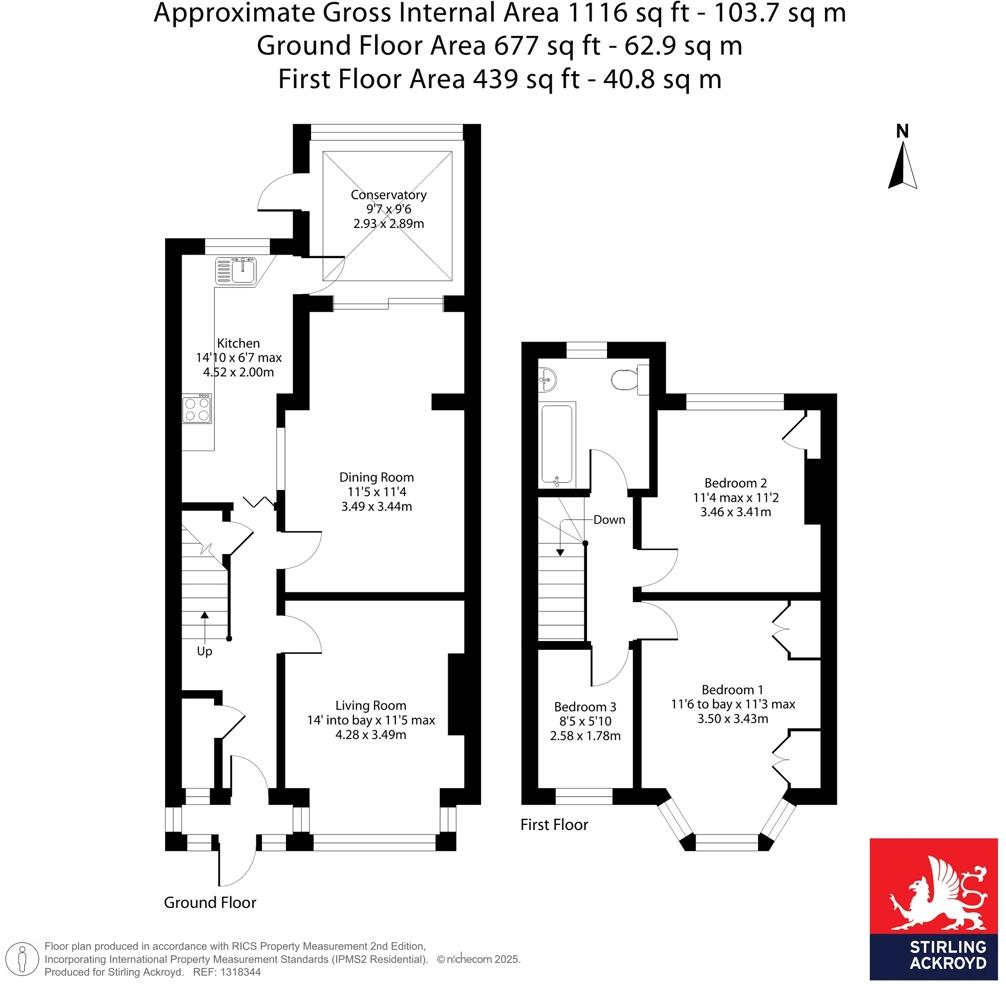 Approximate Gross Internal Area 1116 sq ft - 103.7 sq m
Ground Floor Area 677 sq ft - 62.9 sq m
First Floor Area 439 sq ft - 40.8 sq m

N

Conservatory
9'7 x 9'6
2.93 x 2.89m

Kitchen
14'10 x 6'7 max
4.52 x 2.00m

Dining Room
11'5 x 11'4
3.49 x 3.44m

Up

Living Room
14' into bay x 11'5 max
4.28 x 3.49m

Ground Floor

Down

Bedroom 2
11'4 max x 11'2
3.46 x 3.41m

Bedroom 3
8'5 x 5'10
2.58 x 1.78m

Bedroom 1
11'6 to bay x 11'3 max
3.50 x 3.43m

First Floor

Floor plan produced in accordance with RICS Property Measurement 2nd Edition, Incorporating International Property Measurement Standards (IPMS2 Residential). © nichecom 2025. Produced for Stirling Ackroyd. REF: 1318344

STIRLING ACKROYD